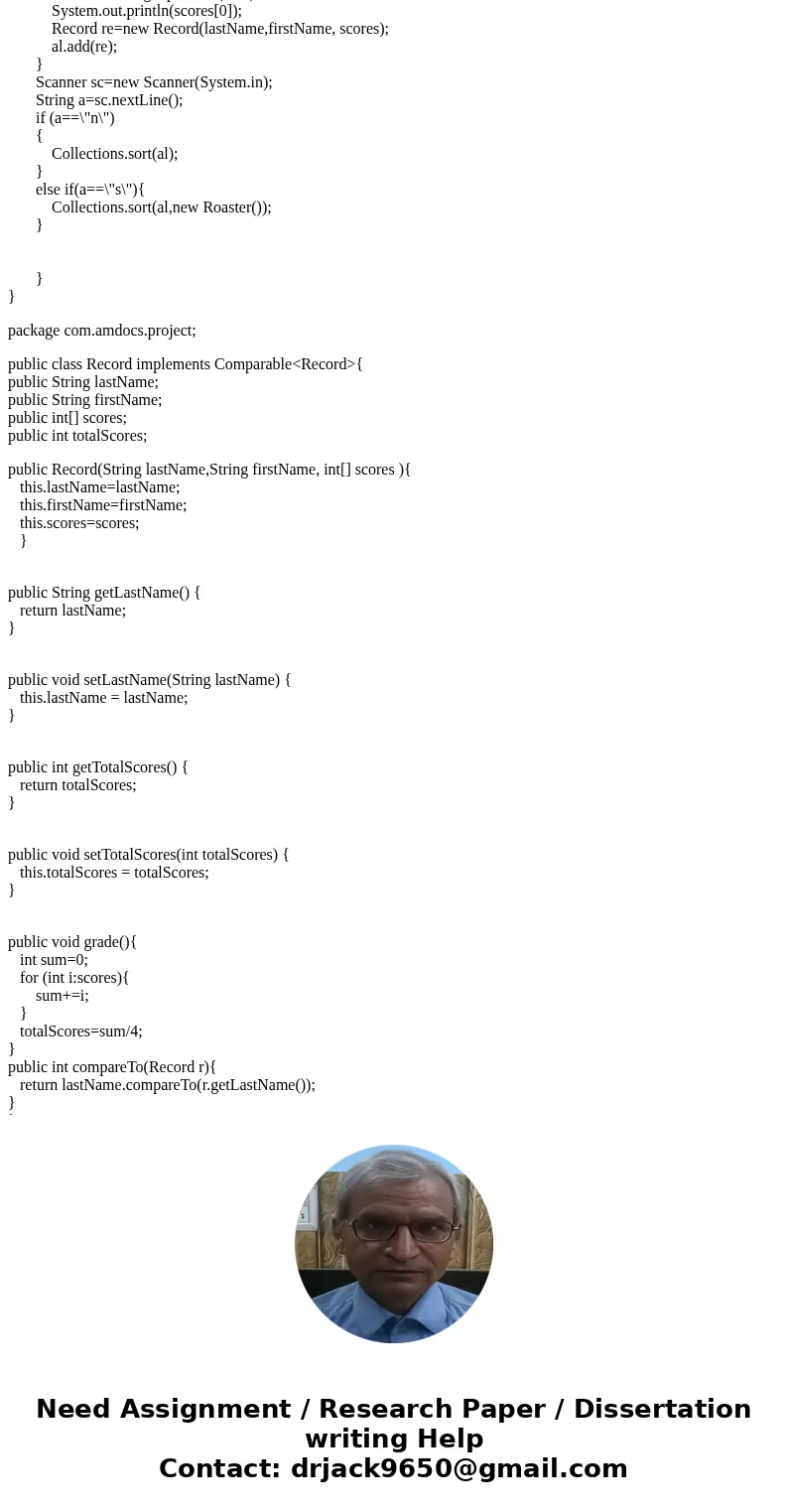 System.out.println(scores[0]);
Record re=new Record(lastName,firstName, scores);
al.add(re);
}
Scanner sc=new Scanner(System.in);
String a=sc.nextLine();
if (a==\"n\")
{
Collections.sort(al);
}
else if(a==\"s\"){
Collections.sort(al,new Roaster());
}

}
}

package com.amdocs.project;

public class Record implements Comparable<Record>{
public String lastName;
public String firstName;
public int[] scores;
public int totalScores;

public Record(String lastName,String firstName, int[] scores ){
this.lastName=lastName;
this.firstName=firstName;
this.scores=scores;
}

public String getLastName() {
return lastName;
}

public void setLastName(String lastName) {
this.lastName = lastName;
}

public int getTotalScores() {
return totalScores;
}

public void setTotalScores(int totalScores) {
this.totalScores = totalScores;
}

public void grade(){
int sum=0;
for (int i:scores){
sum+=i;
}
totalScores=sum/4;
}
public int compareTo(Record r){
return lastName.compareTo(r.getLastName());
}

Need Assignment / Research Paper / Dissertation writing Help
Contact: drjack9650@gmail.com